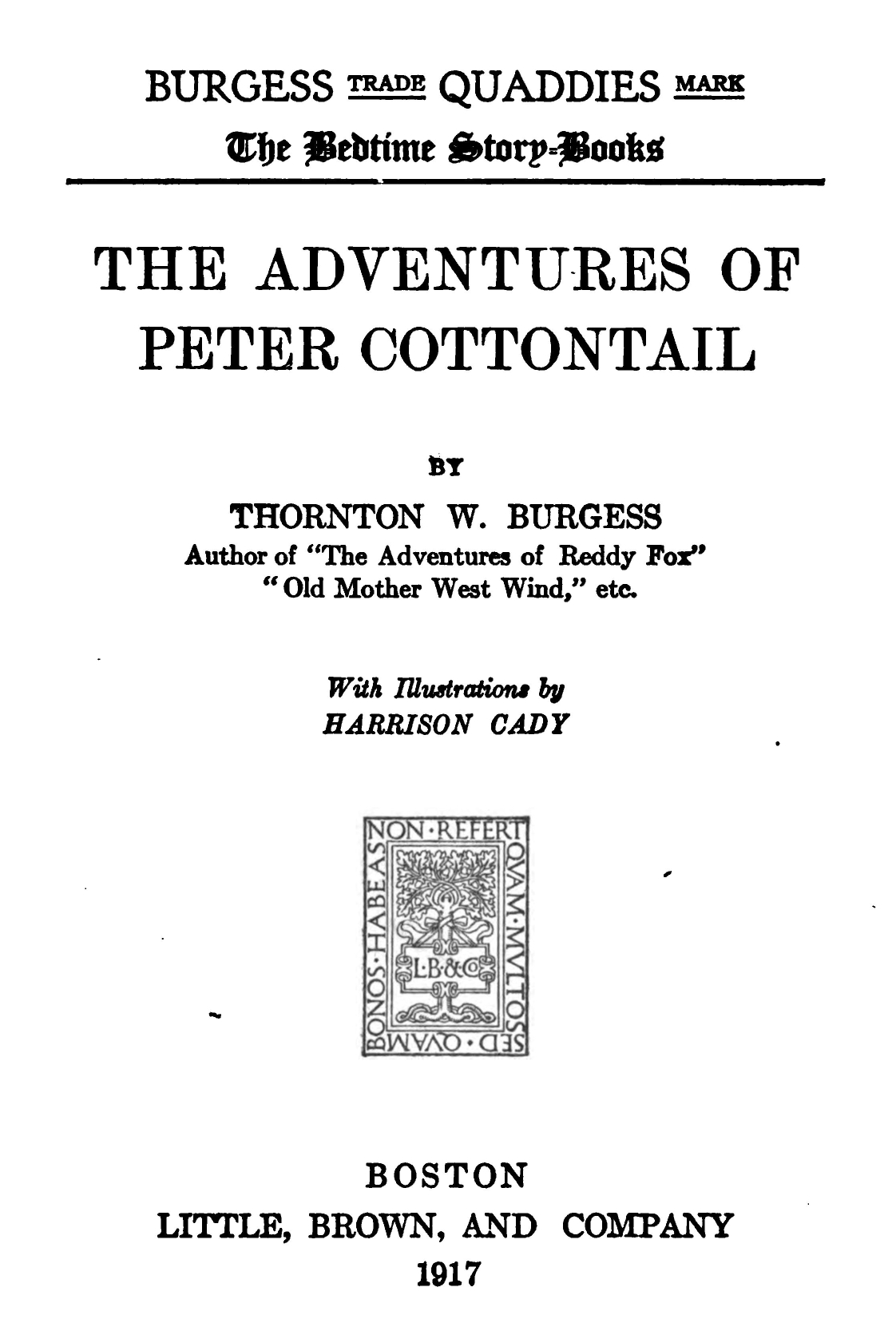 BURGESS TRADE QUADDIES MARK
The Bedtime Story-Books

THE ADVENTURES OF PETER COTTONTAIL

BY

THORNTON W. BURGESS
Author of "The Adventures of Reddy Fox"
"Old Mother West Wind," etc.

With Illustrations by
HARRISON CADY

NON·REFERT QVAM·MVLTOS SED·QVAM BONOS·HABEAS
L·B·&Co

BOSTON
LITTLE, BROWN, AND COMPANY
1917